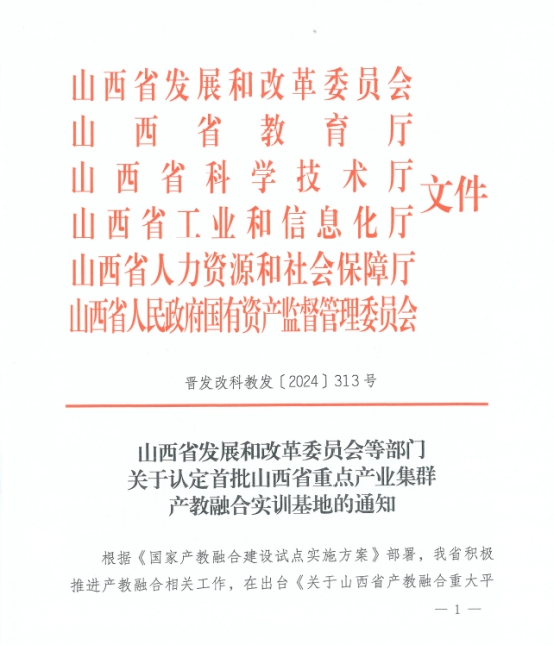 山西省发展和改革委员会
山西省教育厅
山西省科学技术厅
山西省工业和信息化厅
山西省人力资源和社会保障厅
山西省人民政府国有资产监督管理委员会
文件

晋发改科教发〔2024〕313号

山西省发展和改革委员会等部门
关于认定首批山西省重点产业集群
产教融合实训基地的通知

根据《国家产教融合建设试点实施方案》部署，我省积极推进产教融合相关工作，在出台《关于山西省产教融合重大平

— 1 —